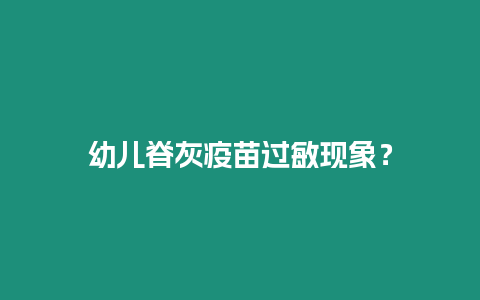 幼儿脊灰疫苗过敏现象？